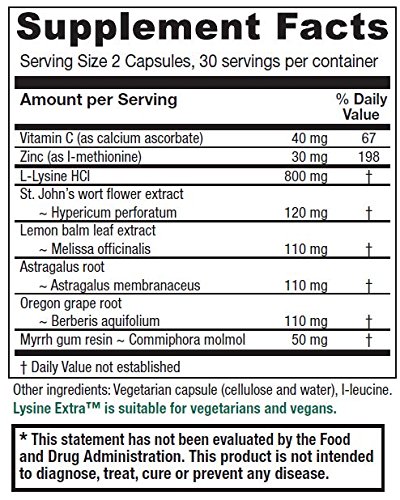 Supplement Facts

Serving Size 2 Capsules, 30 servings per container

| Amount per Serving | | % Daily Value |
|---|---|---|
| Vitamin C (as calcium ascorbate) | 40 mg | 67 |
| Zinc (as l-methionine) | 30 mg | 198 |
| L-Lysine HCl | 800 mg | † |
| St. John's wort flower extract ~ Hypericum perforatum | 120 mg | † |
| Lemon balm leaf extract ~ Melissa officinalis | 110 mg | † |
| Astragalus root ~ Astragalus membranaceus | 110 mg | † |
| Oregon grape root ~ Berberis aquifolium | 110 mg | † |
| Myrrh gum resin ~ Commiphora molmol | 50 mg | † |

† Daily Value not established

Other ingredients: Vegetarian capsule (cellulose and water), l-leucine.

Lysine Extra™ is suitable for vegetarians and vegans.

* This statement has not been evaluated by the Food and Drug Administration. This product is not intended to diagnose, treat, cure or prevent any disease.